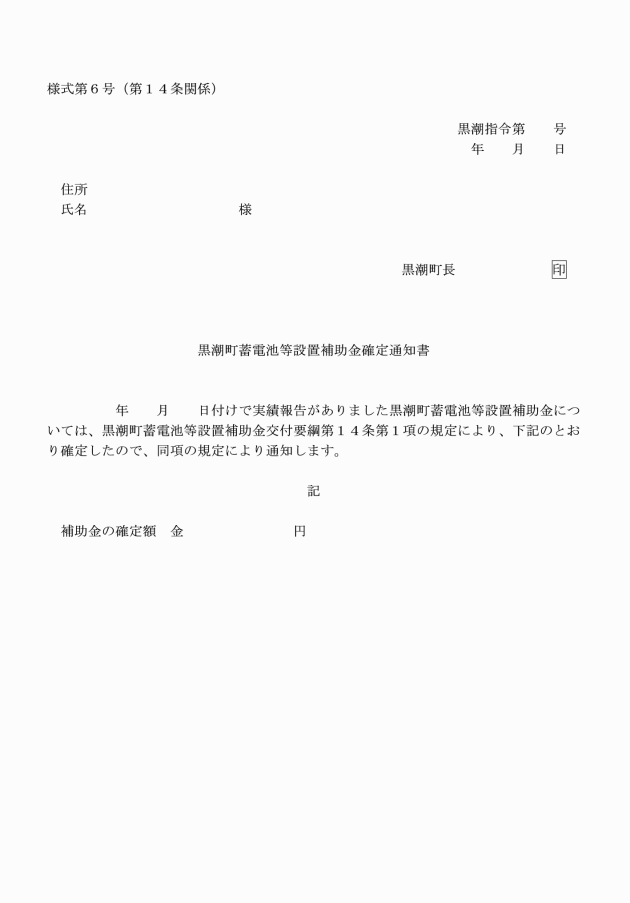 様式第６号（第１４条関係）

黒潮指令第　　号
年　　月　　日

住所
氏名　　　　　　　　　　　様

黒潮町長　　　　　　　印

黒潮町蓄電池等設置補助金確定通知書

年　　月　　日付けで実績報告がありました黒潮町蓄電池等設置補助金については、黒潮町蓄電池等設置補助金交付要綱第１４条第１項の規定により、下記のとおり確定したので、同項の規定により通知します。

記

補助金の確定額　金　　　　　　　　円